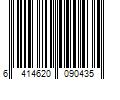 6 414620 090435